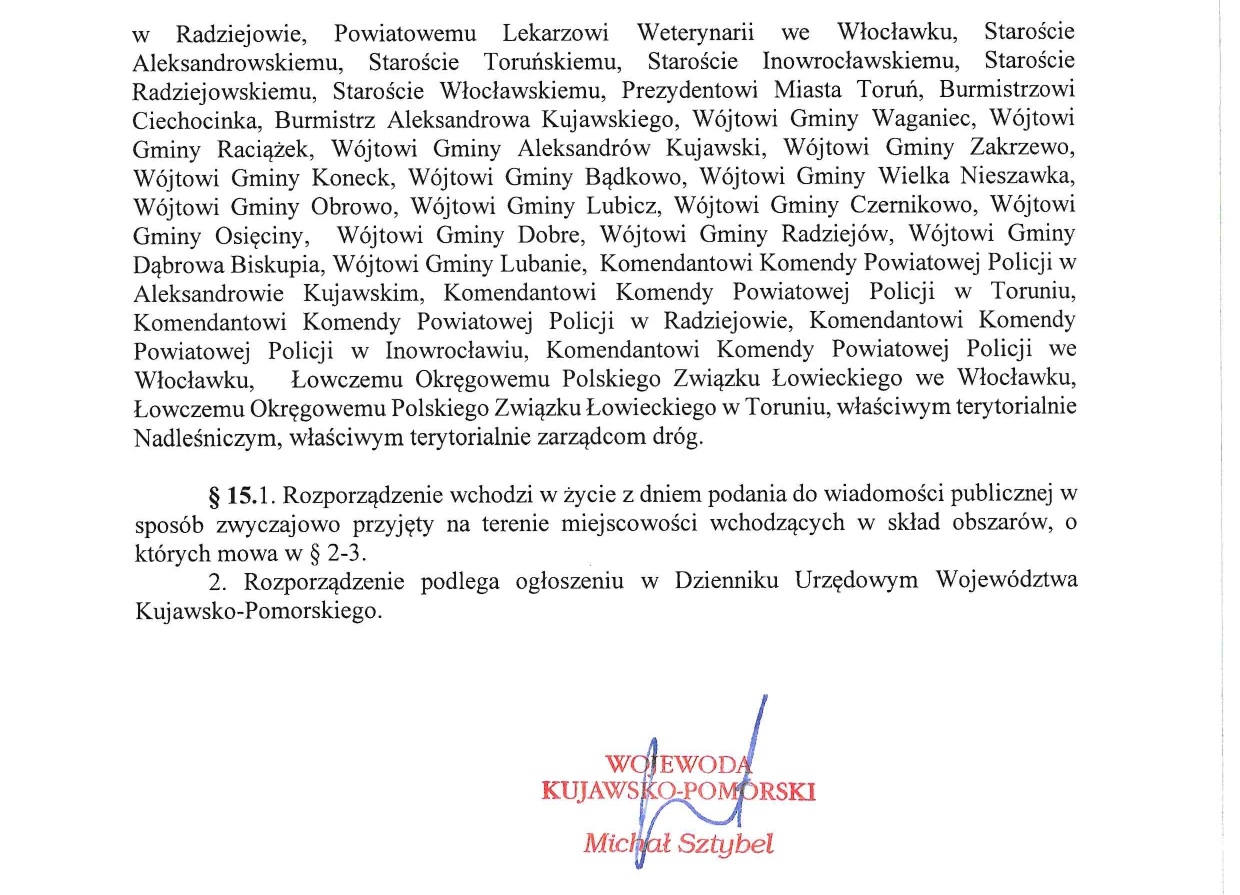 w Radziejowie, Powiatowemu Lekarzowi Weterynarii we Włocławku, Staroście Aleksandrowskiemu, Staroście Toruńskiemu, Staroście Inowrocławskiemu, Staroście Radziejowskiemu, Staroście Włocławskiemu, Prezydentowi Miasta Toruń, Burmistrzowi Ciechocinka, Burmistrz Aleksandrowa Kujawskiego, Wójtowi Gminy Waganiec, Wójtowi Gminy Raciążek, Wójtowi Gminy Aleksandrów Kujawski, Wójtowi Gminy Zakrzewo, Wójtowi Gminy Koneck, Wójtowi Gminy Bądkowo, Wójtowi Gminy Wielka Nieszawka, Wójtowi Gminy Obrowo, Wójtowi Gminy Lubicz, Wójtowi Gminy Czernikowo, Wójtowi Gminy Osięciny, Wójtowi Gminy Dobre, Wójtowi Gminy Radziejów, Wójtowi Gminy Dąbrowa Biskupia, Wójtowi Gminy Lubanie, Komendantowi Komendy Powiatowej Policji w Aleksandrowie Kujawskim, Komendantowi Komendy Powiatowej Policji w Toruniu, Komendantowi Komendy Powiatowej Policji w Radziejowie, Komendantowi Komendy Powiatowej Policji w Inowrocławiu, Komendantowi Komendy Powiatowej Policji we Włocławku, Łowczemu Okręgowemu Polskiego Związku Łowieckiego we Włocławku, Łowczemu Okręgowemu Polskiego Związku Łowieckiego w Toruniu, właściwym terytorialnie Nadleśniczym, właściwym terytorialnie zarządcom dróg.

§ 15.1. Rozporządzenie wchodzi w życie z dniem podania do wiadomości publicznej w sposób zwyczajowo przyjęty na terenie miejscowości wchodzących w skład obszarów, o których mowa w § 2-3.

2. Rozporządzenie podlega ogłoszeniu w Dzienniku Urzędowym Województwa Kujawsko-Pomorskiego.

WOJEWODA
KUJAWSKO-POMORSKI
Michał Sztybel